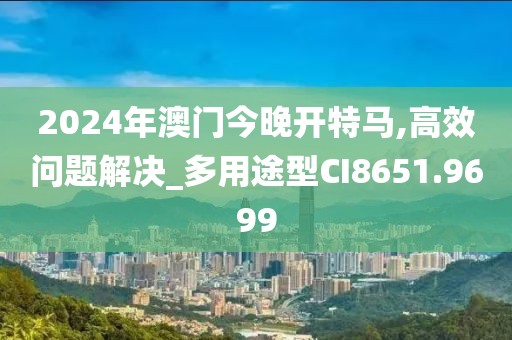 2024年澳门今晚开特马,高效问题解决_多用途型CI8651.9699